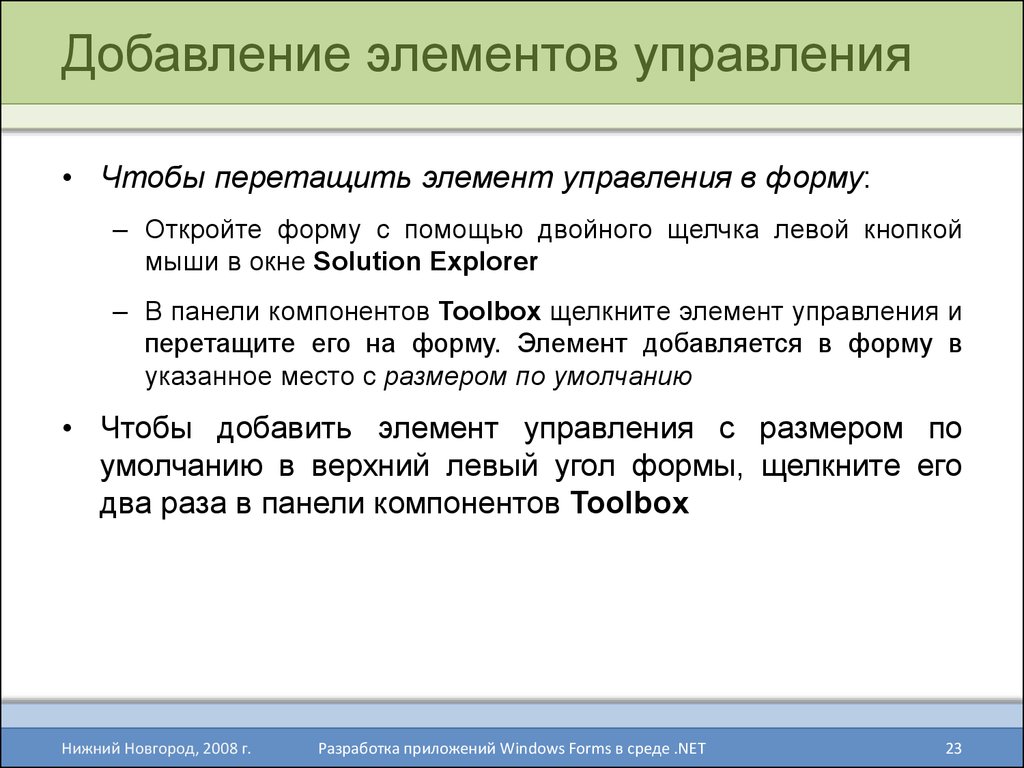 Добавление элементов управления

• Чтобы перетащить элемент управления в форму:

– Откройте форму с помощью двойного щелчка левой кнопкой мыши в окне Solution Explorer

– В панели компонентов Toolbox щелкните элемент управления и перетащите его на форму. Элемент добавляется в форму в указанное место с размером по умолчанию

• Чтобы добавить элемент управления с размером по умолчанию в верхний левый угол формы, щелкните его два раза в панели компонентов Toolbox

Нижний Новгород, 2008 г.

Разработка приложений Windows Forms в среде .NET

23